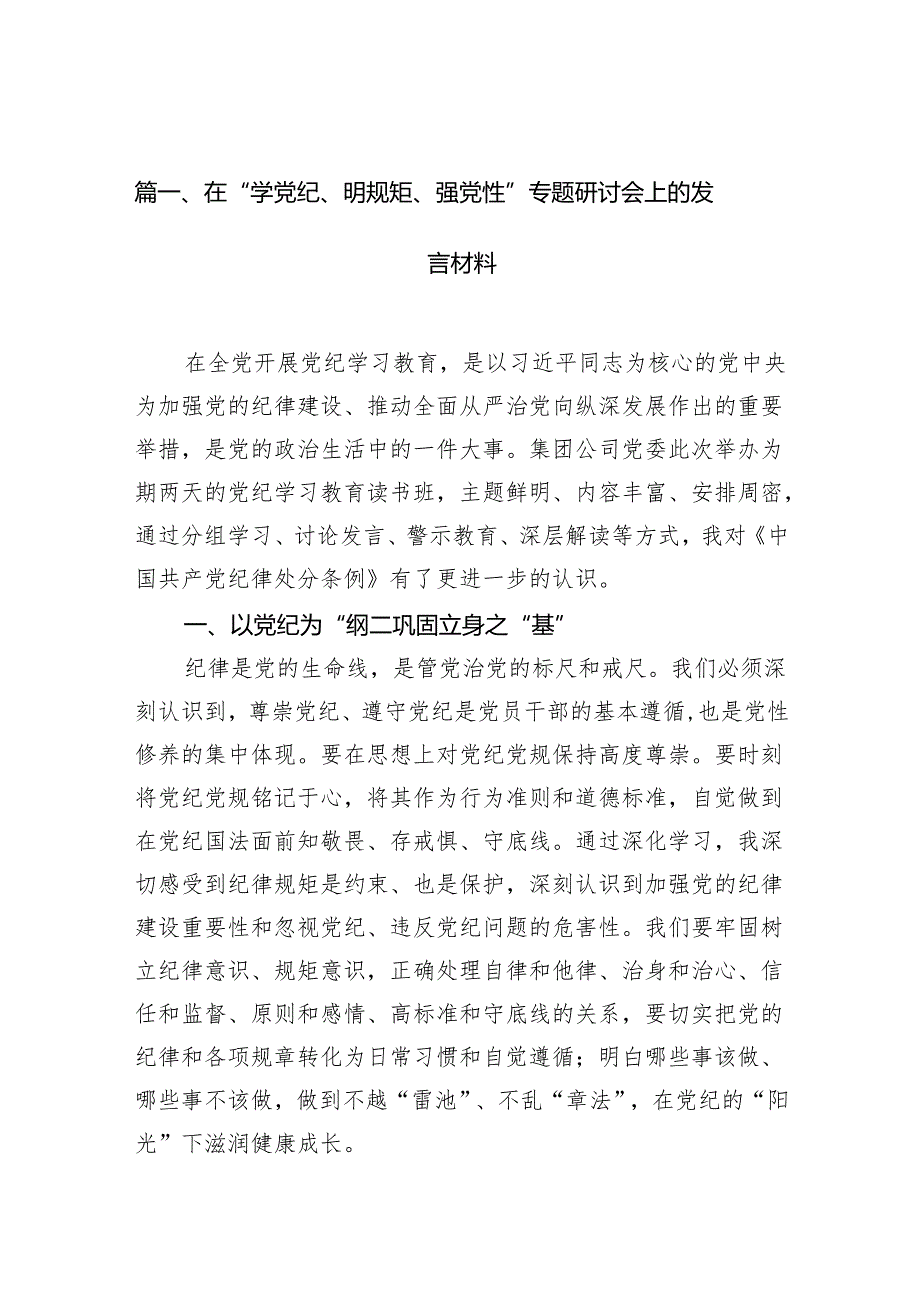 篇一、在“学党纪、明规矩、强党性”专题研讨会上的发言材料

在全党开展党纪学习教育，是以习近平同志为核心的党中央为加强党的纪律建设、推动全面从严治党向纵深发展作出的重要举措，是党的政治生活中的一件大事。集团公司党委此次举办为期两天的党纪学习教育读书班，主题鲜明、内容丰富、安排周密，通过分组学习、讨论发言、警示教育、深层解读等方式，我对《中国共产党纪律处分条例》有了更进一步的认识。

一、以党纪为“纲二巩固立身之“基”

纪律是党的生命线，是管党治党的标尺和戒尺。我们必须深刻认识到，尊崇党纪、遵守党纪是党员干部的基本遵循，也是党性修养的集中体现。要在思想上对党纪党规保持高度尊崇。要时刻将党纪党规铭记于心，将其作为行为准则和道德标准，自觉做到在党纪国法面前知敬畏、存戒惧、守底线。通过深化学习，我深切感受到纪律规矩是约束、也是保护，深刻认识到加强党的纪律建设重要性和忽视党纪、违反党纪问题的危害性。我们要牢固树立纪律意识、规矩意识，正确处理自律和他律、治身和治心、信任和监督、原则和感情、高标准和守底线的关系，要切实把党的纪律和各项规章转化为日常习惯和自觉遵循；明白哪些事该做、哪些事不该做，做到不越“雷池”、不乱“章法”，在党纪的“阳光”下滋润健康成长。